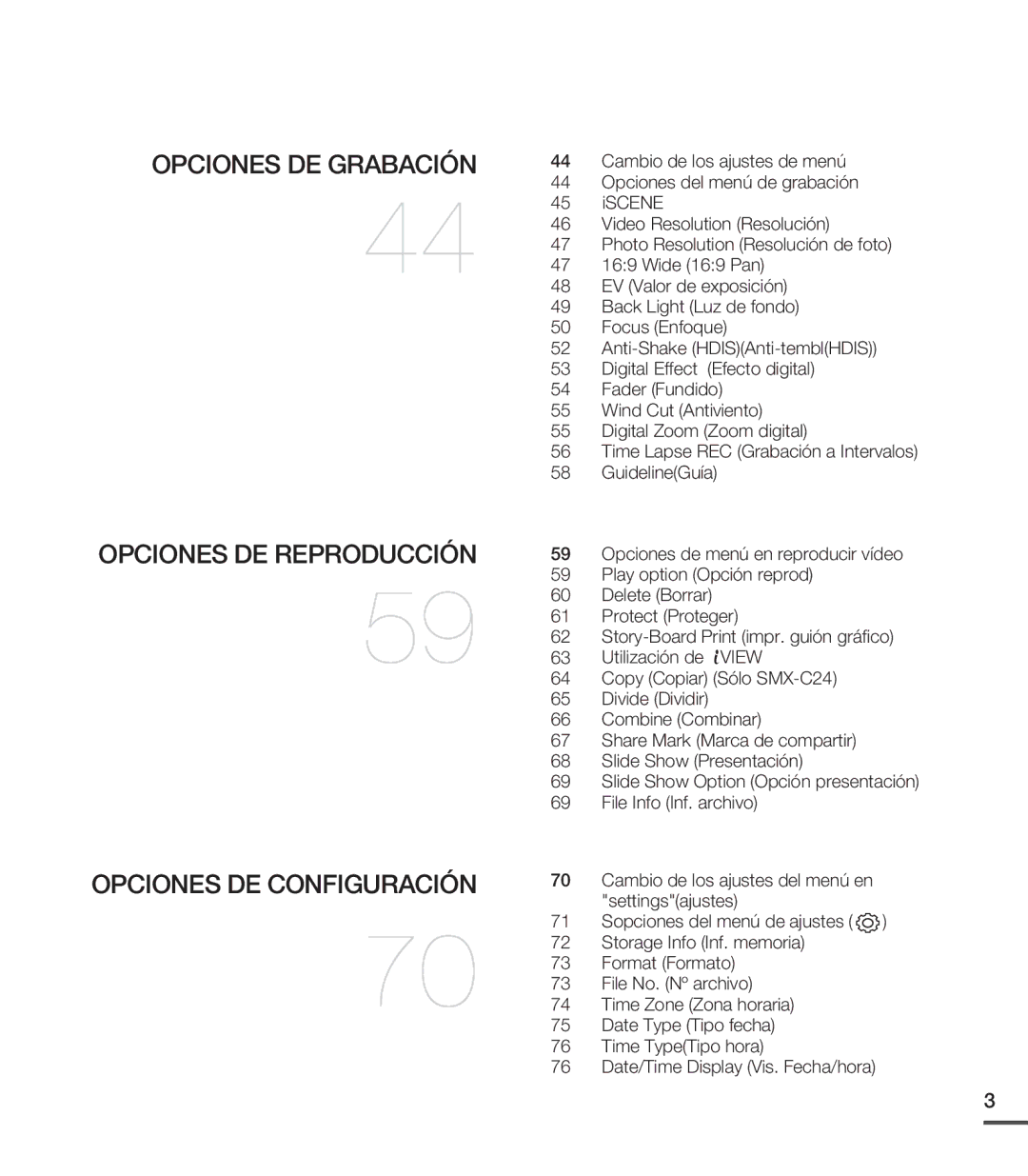 OPCIONES DE GRABACIÓN

44

44 Cambio de los ajustes de menú
44 Opciones del menú de grabación
45 iSCENE
46 Video Resolution (Resolución)
47 Photo Resolution (Resolución de foto)
47 16:9 Wide (16:9 Pan)
48 EV (Valor de exposición)
49 Back Light (Luz de fondo)
50 Focus (Enfoque)
52 Anti-Shake (HDIS)(Anti-tembl(HDIS))
53 Digital Effect (Efecto digital)
54 Fader (Fundido)
55 Wind Cut (Antiviento)
55 Digital Zoom (Zoom digital)
56 Time Lapse REC (Grabación a Intervalos)
58 Guideline(Guía)

OPCIONES DE REPRODUCCIÓN

59

59 Opciones de menú en reproducir vídeo
59 Play option (Opción reprod)
60 Delete (Borrar)
61 Protect (Proteger)
62 Story-Board Print (impr. guión gráfico)
63 Utilización de iVIEW
64 Copy (Copiar) (Sólo SMX-C24)
65 Divide (Dividir)
66 Combine (Combinar)
67 Share Mark (Marca de compartir)
68 Slide Show (Presentación)
69 Slide Show Option (Opción presentación)
69 File Info (Inf. archivo)

OPCIONES DE CONFIGURACIÓN

70

70 Cambio de los ajustes del menú en "settings"(ajustes)
71 Sopciones del menú de ajustes ( )
72 Storage Info (Inf. memoria)
73 Format (Formato)
73 File No. (Nº archivo)
74 Time Zone (Zona horaria)
75 Date Type (Tipo fecha)
76 Time Type(Tipo hora)
76 Date/Time Display (Vis. Fecha/hora)

3